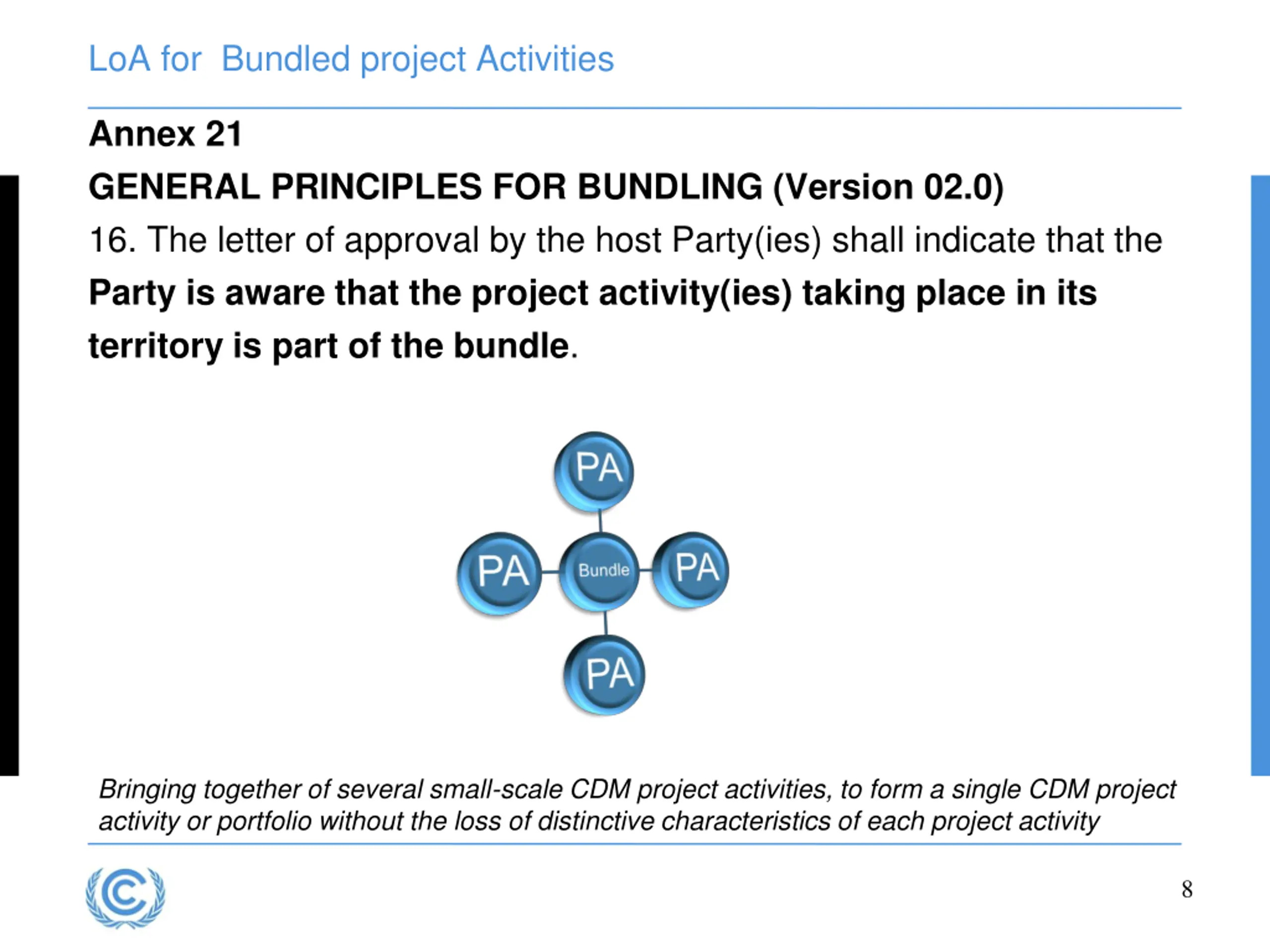 LoA for  Bundled project Activities

Annex 21

GENERAL PRINCIPLES FOR BUNDLING (Version 02.0)

16. The letter of approval by the host Party(ies) shall indicate that the Party is aware that the project activity(ies) taking place in its territory is part of the bundle.

PA

PA

Bundle

PA

PA

Bringing together of several small-scale CDM project activities, to form a single CDM project activity or portfolio without the loss of distinctive characteristics of each project activity

8